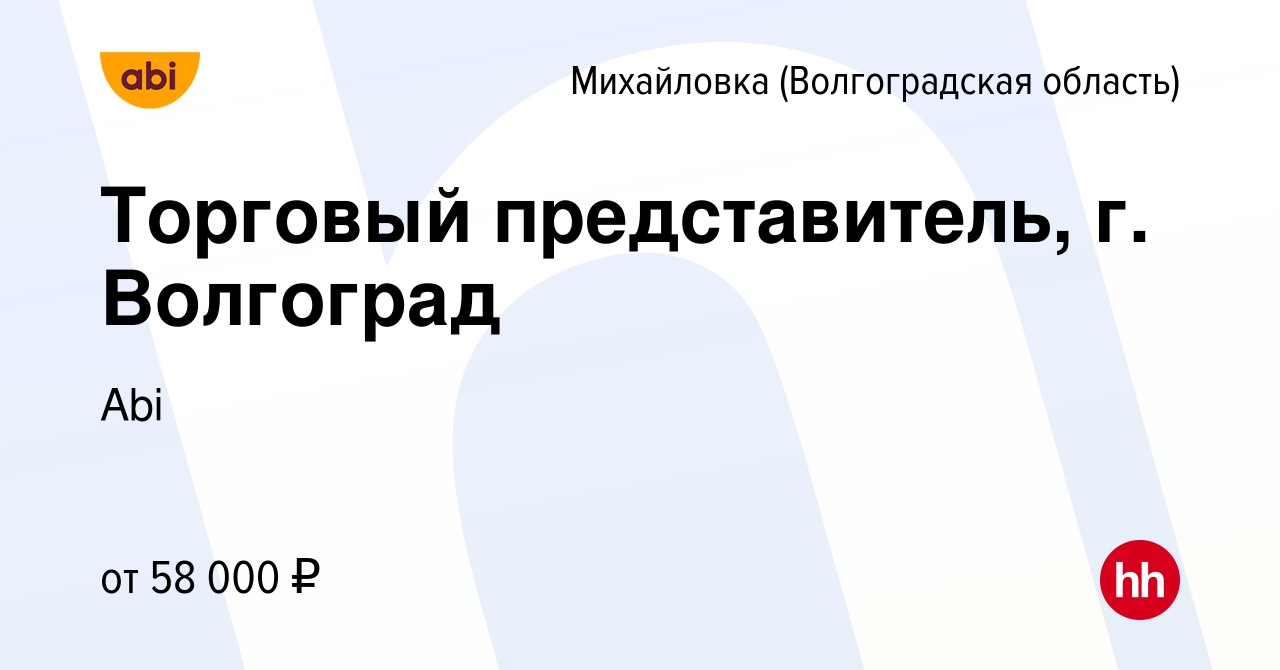 abi

Михайловка (Волгоградская область)

Торговый представитель, г. Волгоград

Abi

от 58 000 ₽

hh